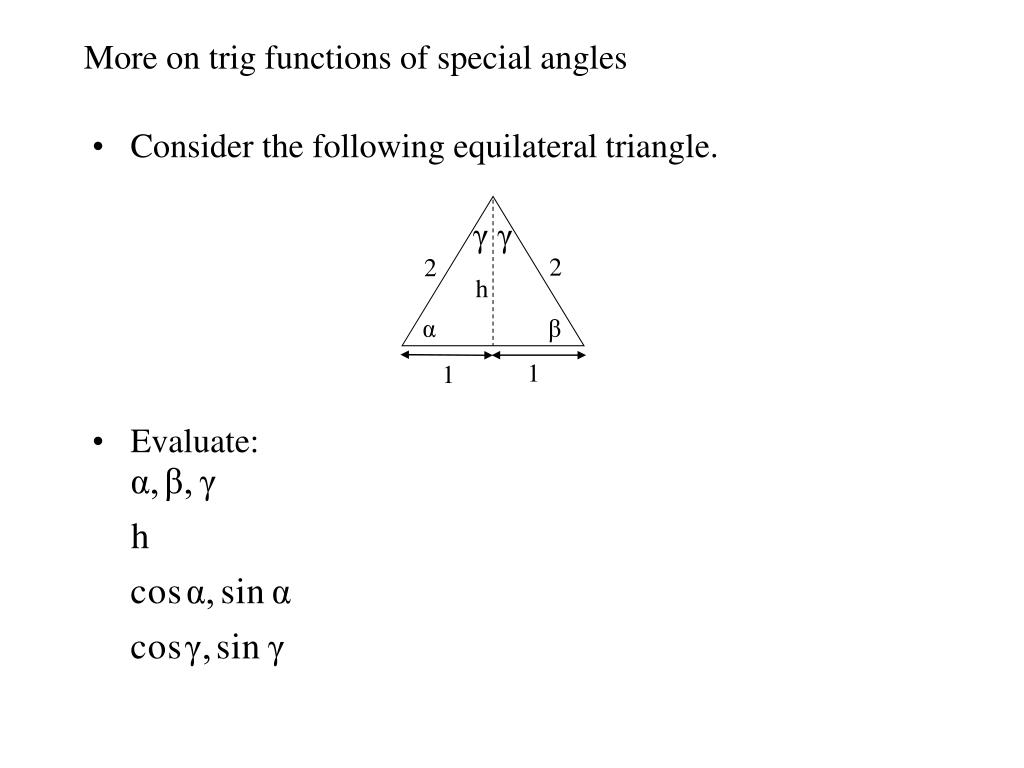 More on trig functions of special angles

• Consider the following equilateral triangle.

$\gamma$ $\gamma$
2
2
h
$\alpha$
$\beta$
1
1

• Evaluate:
$\alpha, \beta, \gamma$
h
$\cos\alpha, \sin\alpha$
$\cos\gamma, \sin\gamma$